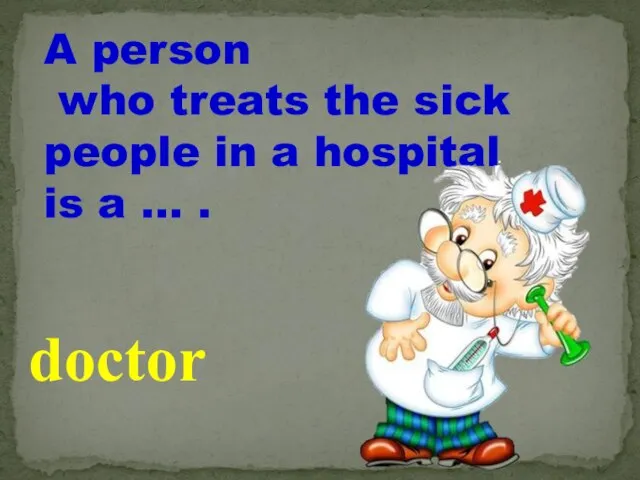 A person
who treats the sick people in a hospital is a ... .

doctor